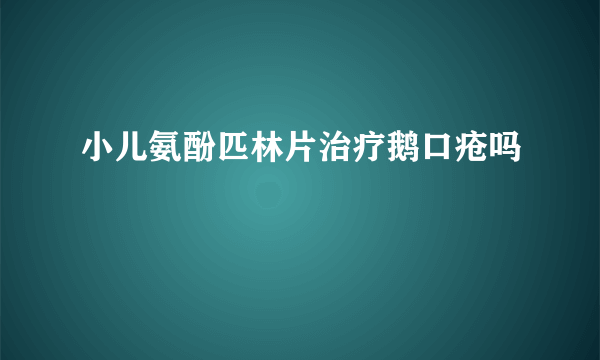 小儿氨酚匹林片治疗鹅口疮吗